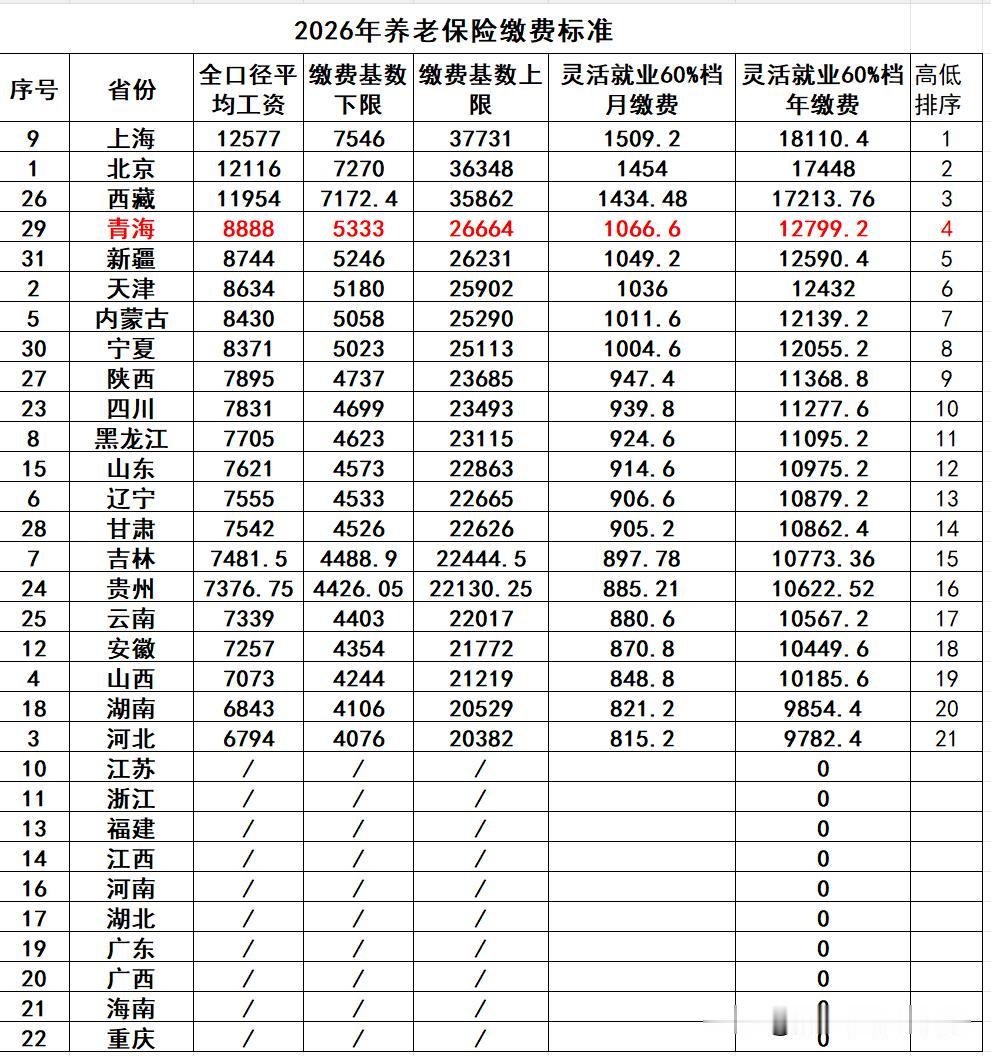 2026年养老保险缴费标准

| 序号 | 省份 | 全口径平均工资 | 缴费基数下限 | 缴费基数上限 | 灵活就业60%档月缴费 | 灵活就业60%档年缴费 | 高低排序 |
|---|---|---|---|---|---|---|---|
| 9 | 上海 | 12577 | 7546 | 37731 | 1509.2 | 18110.4 | 1 |
| 1 | 北京 | 12116 | 7270 | 36348 | 1454 | 17448 | 2 |
| 26 | 西藏 | 11954 | 7172.4 | 35862 | 1434.48 | 17213.76 | 3 |
| 29 | 青海 | 8888 | 5333 | 26664 | 1066.6 | 12799.2 | 4 |
| 31 | 新疆 | 8744 | 5246 | 26231 | 1049.2 | 12590.4 | 5 |
| 2 | 天津 | 8634 | 5180 | 25902 | 1036 | 12432 | 6 |
| 5 | 内蒙古 | 8430 | 5058 | 25290 | 1011.6 | 12139.2 | 7 |
| 30 | 宁夏 | 8371 | 5023 | 25113 | 1004.6 | 12055.2 | 8 |
| 27 | 陕西 | 7895 | 4737 | 23685 | 947.4 | 11368.8 | 9 |
| 23 | 四川 | 7831 | 4699 | 23493 | 939.8 | 11277.6 | 10 |
| 8 | 黑龙江 | 7705 | 4623 | 23115 | 924.6 | 11095.2 | 11 |
| 15 | 山东 | 7621 | 4573 | 22863 | 914.6 | 10975.2 | 12 |
| 6 | 辽宁 | 7555 | 4533 | 22665 | 906.6 | 10879.2 | 13 |
| 28 | 甘肃 | 7542 | 4526 | 22626 | 905.2 | 10862.4 | 14 |
| 7 | 吉林 | 7481.5 | 4488.9 | 22444.5 | 897.78 | 10773.36 | 15 |
| 24 | 贵州 | 7376.75 | 4426.05 | 22130.25 | 885.21 | 10622.52 | 16 |
| 25 | 云南 | 7339 | 4403 | 22017 | 880.6 | 10567.2 | 17 |
| 12 | 安徽 | 7257 | 4354 | 21772 | 870.8 | 10449.6 | 18 |
| 4 | 山西 | 7073 | 4244 | 21219 | 848.8 | 10185.6 | 19 |
| 18 | 湖南 | 6843 | 4106 | 20529 | 821.2 | 9854.4 | 20 |
| 3 | 河北 | 6794 | 4076 | 20382 | 815.2 | 9782.4 | 21 |
| 10 | 江苏 | / | / | / | | 0 | |
| 11 | 浙江 | / | / | / | | 0 | |
| 13 | 福建 | / | / | / | | 0 | |
| 14 | 江西 | / | / | / | | 0 | |
| 16 | 河南 | / | / | / | | 0 | |
| 17 | 湖北 | / | / | / | | 0 | |
| 19 | 广东 | / | / | / | | 0 | |
| 20 | 广西 | / | / | / | | 0 | |
| 21 | 海南 | / | / | / | | 0 | |
| 22 | 重庆 | / | / | / | | 0 | |